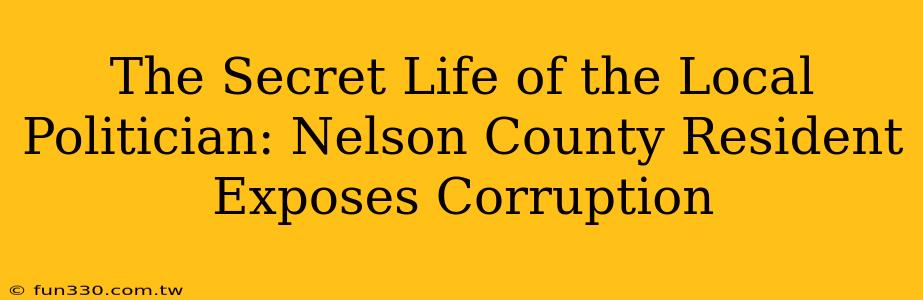 The Secret Life of the Local Politician: Nelson County Resident Exposes Corruption

© fun330.com.tw